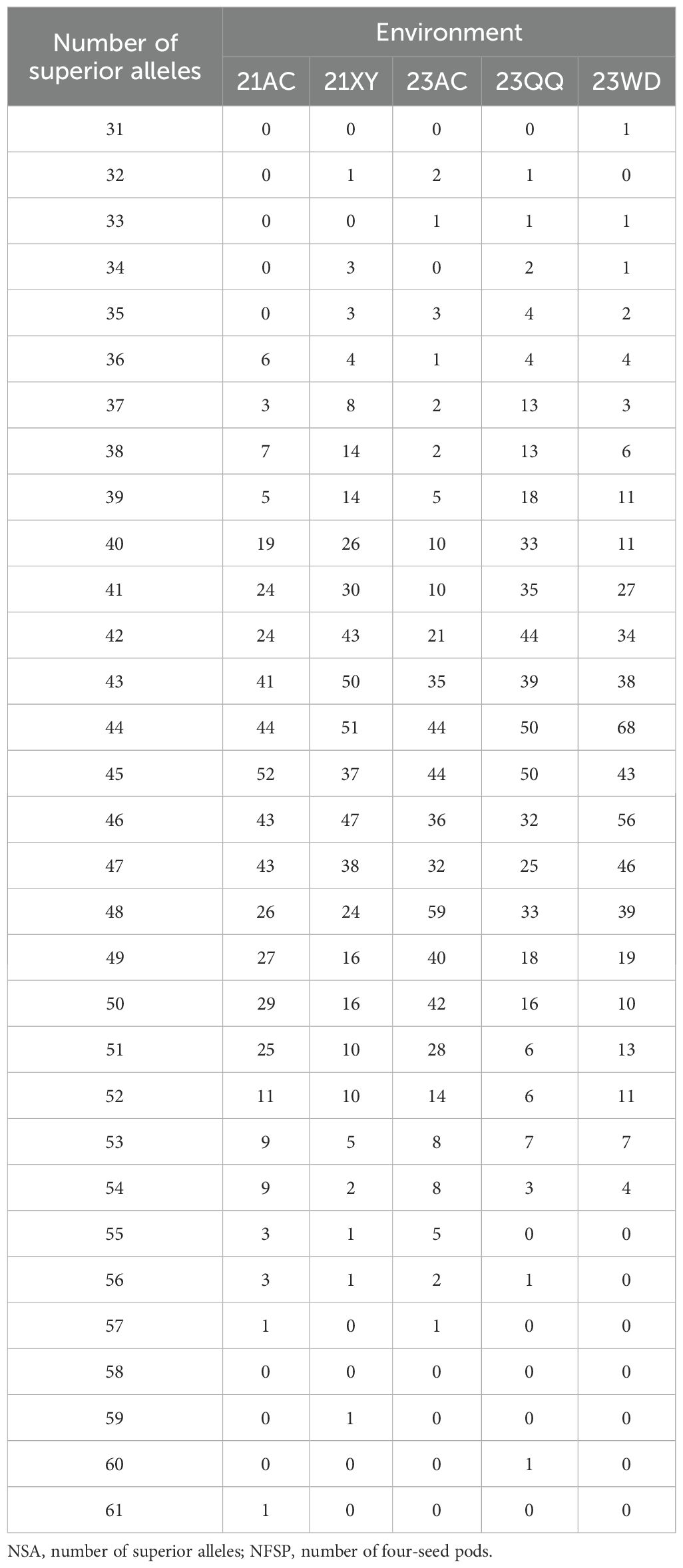 | Number of superior alleles | Environment | | | | |
|---|---|---|---|---|---|
| | 21AC | 21XY | 23AC | 23QQ | 23WD |
| 31 | 0 | 0 | 0 | 0 | 1 |
| 32 | 0 | 1 | 2 | 1 | 0 |
| 33 | 0 | 0 | 1 | 1 | 1 |
| 34 | 0 | 3 | 0 | 2 | 1 |
| 35 | 0 | 3 | 3 | 4 | 2 |
| 36 | 6 | 4 | 1 | 4 | 4 |
| 37 | 3 | 8 | 2 | 13 | 3 |
| 38 | 7 | 14 | 2 | 13 | 6 |
| 39 | 5 | 14 | 5 | 18 | 11 |
| 40 | 19 | 26 | 10 | 33 | 11 |
| 41 | 24 | 30 | 10 | 35 | 27 |
| 42 | 24 | 43 | 21 | 44 | 34 |
| 43 | 41 | 50 | 35 | 39 | 38 |
| 44 | 44 | 51 | 44 | 50 | 68 |
| 45 | 52 | 37 | 44 | 50 | 43 |
| 46 | 43 | 47 | 36 | 32 | 56 |
| 47 | 43 | 38 | 32 | 25 | 46 |
| 48 | 26 | 24 | 59 | 33 | 39 |
| 49 | 27 | 16 | 40 | 18 | 19 |
| 50 | 29 | 16 | 42 | 16 | 10 |
| 51 | 25 | 10 | 28 | 6 | 13 |
| 52 | 11 | 10 | 14 | 6 | 11 |
| 53 | 9 | 5 | 8 | 7 | 7 |
| 54 | 9 | 2 | 8 | 3 | 4 |
| 55 | 3 | 1 | 5 | 0 | 0 |
| 56 | 3 | 1 | 2 | 1 | 0 |
| 57 | 1 | 0 | 1 | 0 | 0 |
| 58 | 0 | 0 | 0 | 0 | 0 |
| 59 | 0 | 1 | 0 | 0 | 0 |
| 60 | 0 | 0 | 0 | 1 | 0 |
| 61 | 1 | 0 | 0 | 0 | 0 |

NSA, number of superior alleles; NFSP, number of four-seed pods.